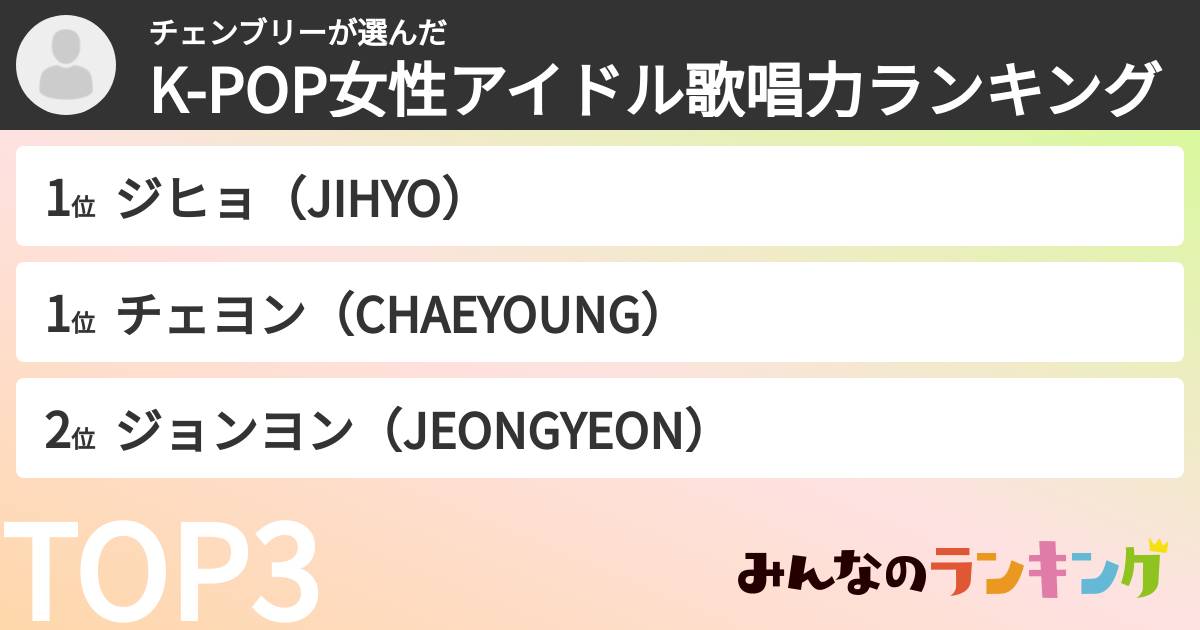 チェンブリーが選んだ
K-POP女性アイドル歌唱力ランキング

1位 ジヒョ（JIHYO）

1位 チェヨン（CHAEYOUNG）

2位 ジョンヨン（JEONGYEON）

TOP3

みんなのランキング